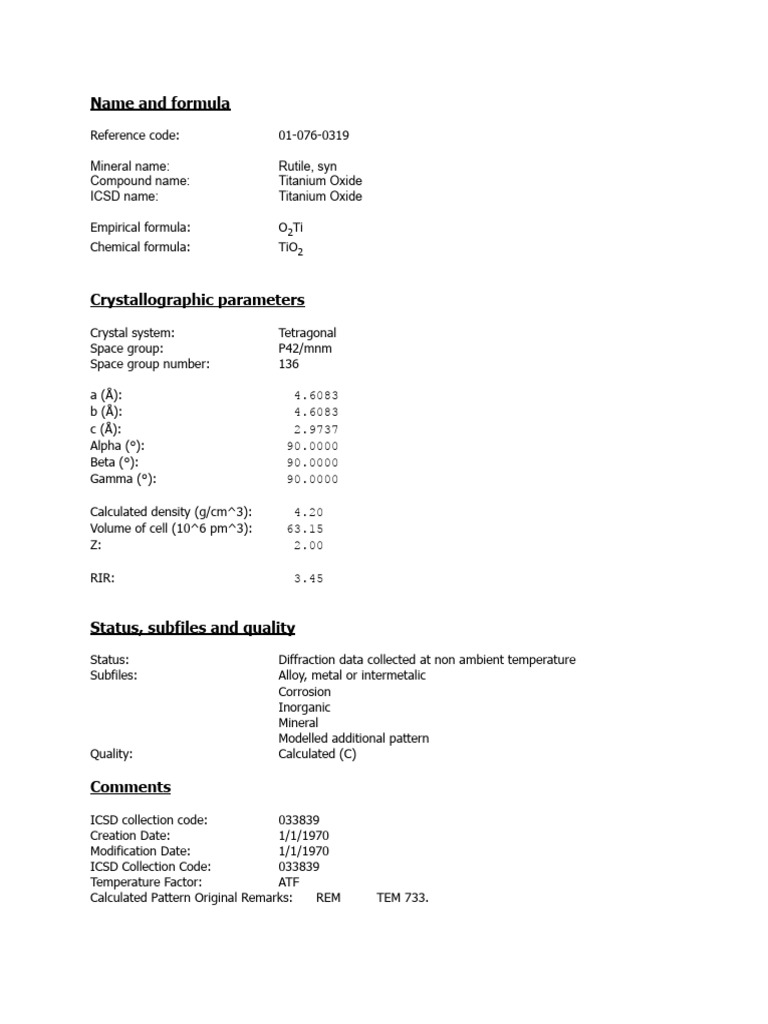 Name and formula

Reference code: 01-076-0319

Mineral name: Rutile, syn
Compound name: Titanium Oxide
ICSD name: Titanium Oxide

Empirical formula: $O_2Ti$
Chemical formula: $TiO_2$

Crystallographic parameters

Crystal system: Tetragonal
Space group: P42/mnm
Space group number: 136

a (Å): 4.6083
b (Å): 4.6083
c (Å): 2.9737
Alpha (°): 90.0000
Beta (°): 90.0000
Gamma (°): 90.0000

Calculated density (g/cm^3): 4.20
Volume of cell (10^6 pm^3): 63.15
Z: 2.00

RIR: 3.45

Status, subfiles and quality

Status: Diffraction data collected at non ambient temperature
Subfiles: Alloy, metal or intermetalic
Corrosion
Inorganic
Mineral
Modelled additional pattern
Quality: Calculated (C)

Comments

ICSD collection code: 033839
Creation Date: 1/1/1970
Modification Date: 1/1/1970
ICSD Collection Code: 033839
Temperature Factor: ATF
Calculated Pattern Original Remarks: REM TEM 733.